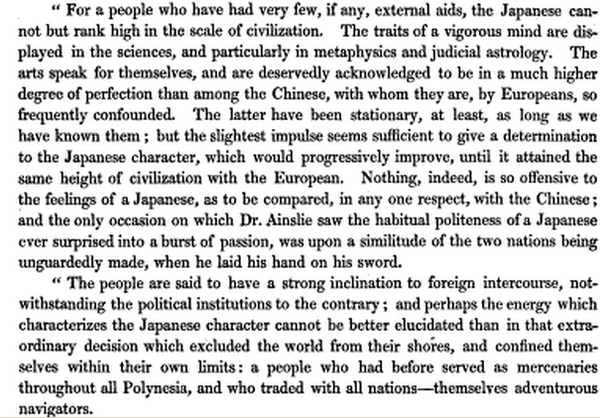 " For a people who have had very few, if any, external aids, the Japanese cannot but rank high in the scale of civilization. The traits of a vigorous mind are displayed in the sciences, and particularly in metaphysics and judicial astrology. The arts speak for themselves, and are deservedly acknowledged to be in a much higher degree of perfection than among the Chinese, with whom they are, by Europeans, so frequently confounded. The latter have been stationary, at least, as long as we have known them ; but the slightest impulse seems sufficient to give a determination to the Japanese character, which would progressively improve, until it attained the same height of civilization with the European. Nothing, indeed, is so offensive to the feelings of a Japanese, as to be compared, in any one respect, with the Chinese ; and the only occasion on which Dr. Ainslie saw the habitual politeness of a Japanese ever surprised into a burst of passion, was upon a similitude of the two nations being unguardedly made, when he laid his hand on his sword.

" The people are said to have a strong inclination to foreign intercourse, notwithstanding the political institutions to the contrary ; and perhaps the energy which characterizes the Japanese character cannot be better elucidated than in that extraordinary decision which excluded the world from their shores, and confined themselves within their own limits : a people who had before served as mercenaries throughout all Polynesia, and who traded with all nations—themselves adventurous navigators.